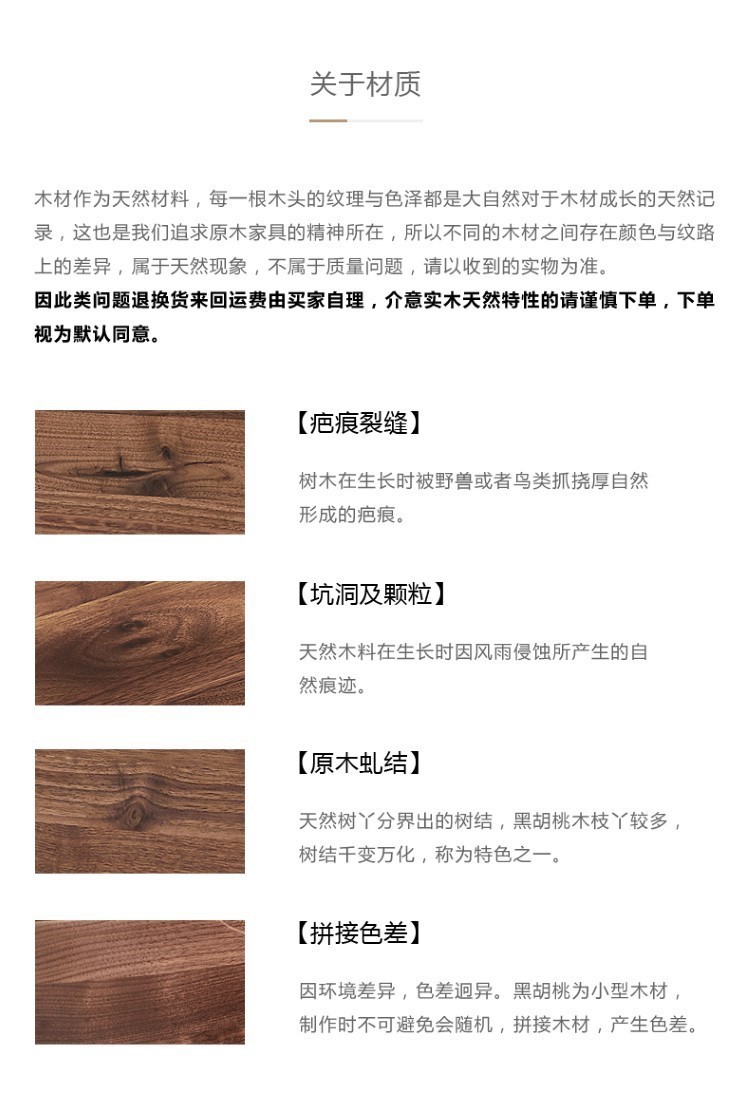 关于材质

木材作为天然材料，每一根木头的纹理与色泽都是大自然对于木材成长的天然记录，这也是我们追求原木家具的精神所在，所以不同的木材之间存在颜色与纹路上的差异，属于天然现象，不属于质量问题，请以收到的实物为准。

因此类问题退换货来回运费由买家自理，介意实木天然特性的请谨慎下单，下单视为默认同意。

【疤痕裂缝】

树木在生长时被野兽或者鸟类抓挠厚自然形成的疤痕。

【坑洞及颗粒】

天然木料在生长时因风雨侵蚀所产生的自然痕迹。

【原木虬结】

天然树丫分界出的树结，黑胡桃木枝丫较多，树结千变万化，称为特色之一。

【拼接色差】

因环境差异，色差迥异。黑胡桃为小型木材，制作时不可避免会随机，拼接木材，产生色差。